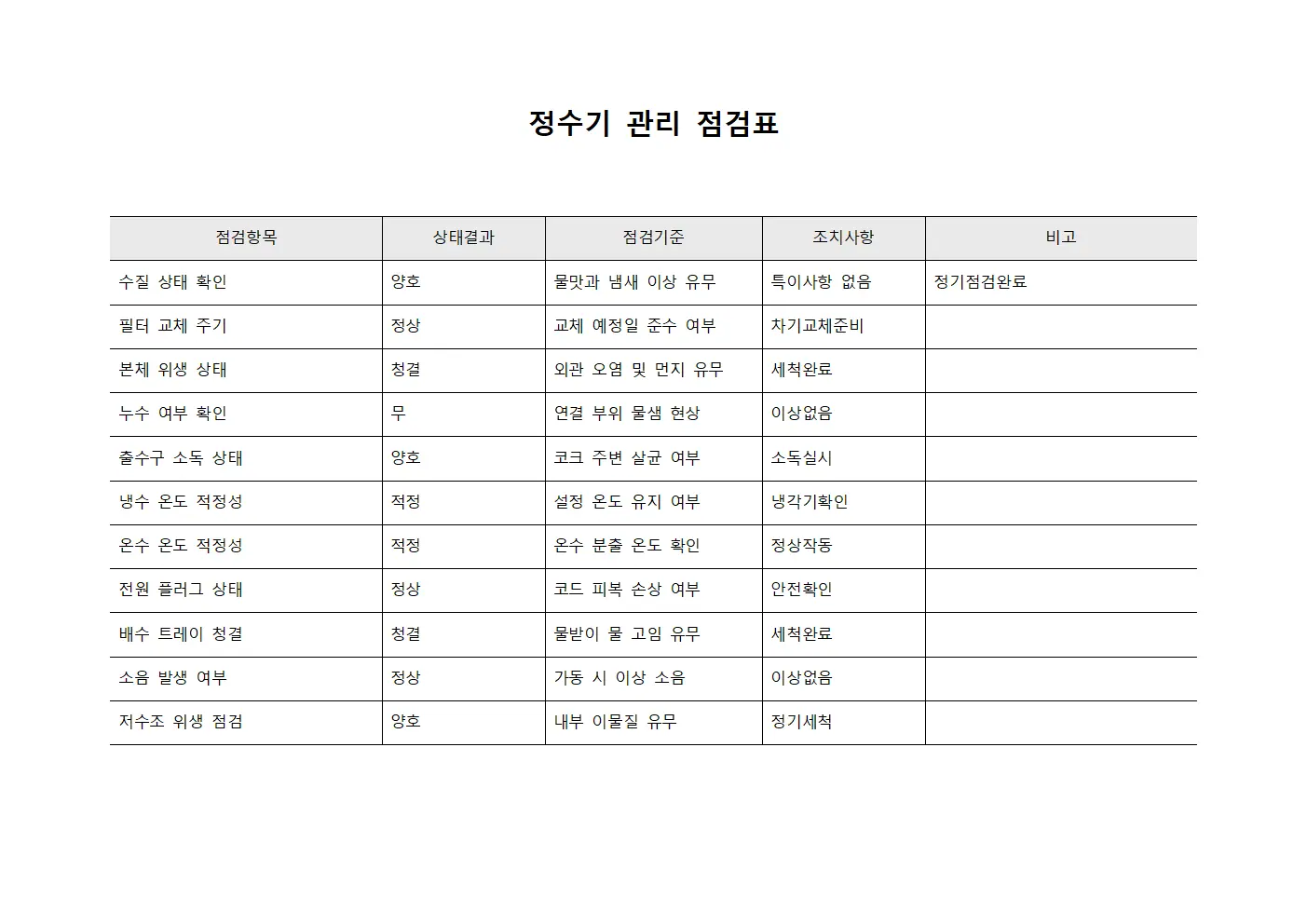 정수기 관리 점검표

| 점검항목 | 상태결과 | 점검기준 | 조치사항 | 비고 |
|---|---|---|---|---|
| 수질 상태 확인 | 양호 | 물맛과 냄새 이상 유무 | 특이사항 없음 | 정기점검완료 |
| 필터 교체 주기 | 정상 | 교체 예정일 준수 여부 | 차기교체준비 | |
| 본체 위생 상태 | 청결 | 외관 오염 및 먼지 유무 | 세척완료 | |
| 누수 여부 확인 | 무 | 연결 부위 물샘 현상 | 이상없음 | |
| 출수구 소독 상태 | 양호 | 코크 주변 살균 여부 | 소독실시 | |
| 냉수 온도 적정성 | 적정 | 설정 온도 유지 여부 | 냉각기확인 | |
| 온수 온도 적정성 | 적정 | 온수 분출 온도 확인 | 정상작동 | |
| 전원 플러그 상태 | 정상 | 코드 피복 손상 여부 | 안전확인 | |
| 배수 트레이 청결 | 청결 | 물받이 물 고임 유무 | 세척완료 | |
| 소음 발생 여부 | 정상 | 가동 시 이상 소음 | 이상없음 | |
| 저수조 위생 점검 | 양호 | 내부 이물질 유무 | 정기세척 | |